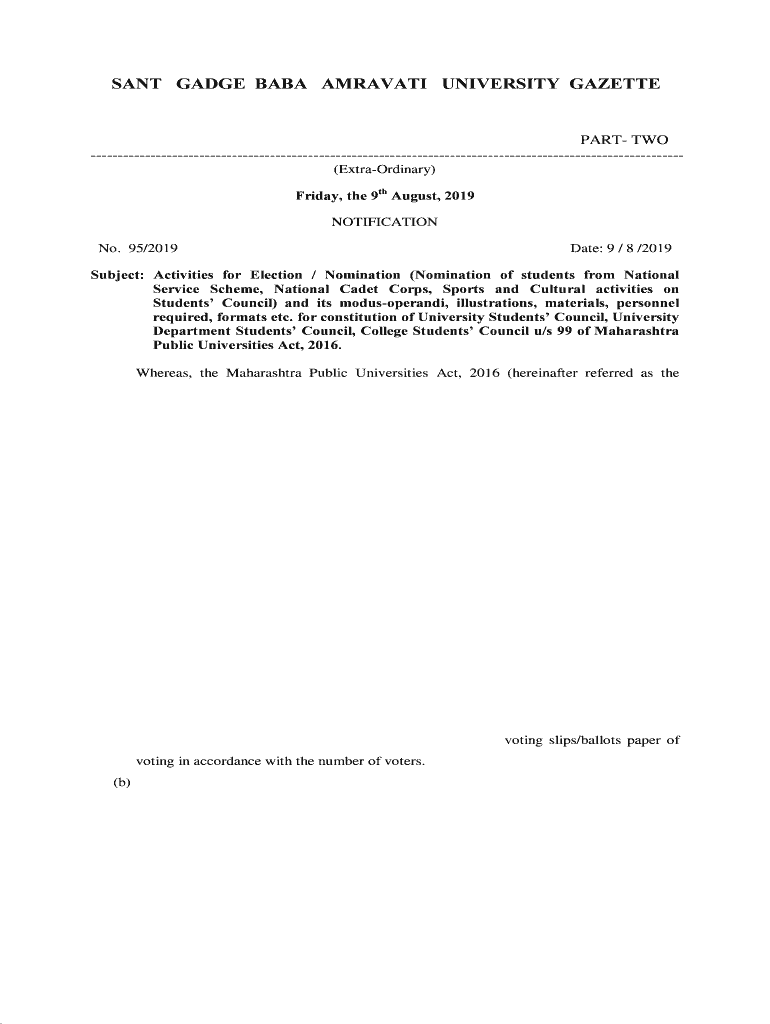 SANT GADGE BABA AMRAVATI UNIVERSITY GAZETTE

PART- TWO

(Extra-Ordinary)

Friday, the 9$^{th}$ August, 2019

NOTIFICATION

No. 95/2019

Date: 9 / 8 /2019

Subject: Activities for Election / Nomination (Nomination of students from National Service Scheme, National Cadet Corps, Sports and Cultural activities on Students' Council) and its modus-operandi, illustrations, materials, personnel required, formats etc. for constitution of University Students' Council, University Department Students' Council, College Students' Council u/s 99 of Maharashtra Public Universities Act, 2016.

Whereas, the Maharashtra Public Universities Act, 2016 (hereinafter referred as the

voting slips/ballots paper of

voting in accordance with the number of voters.

(b)